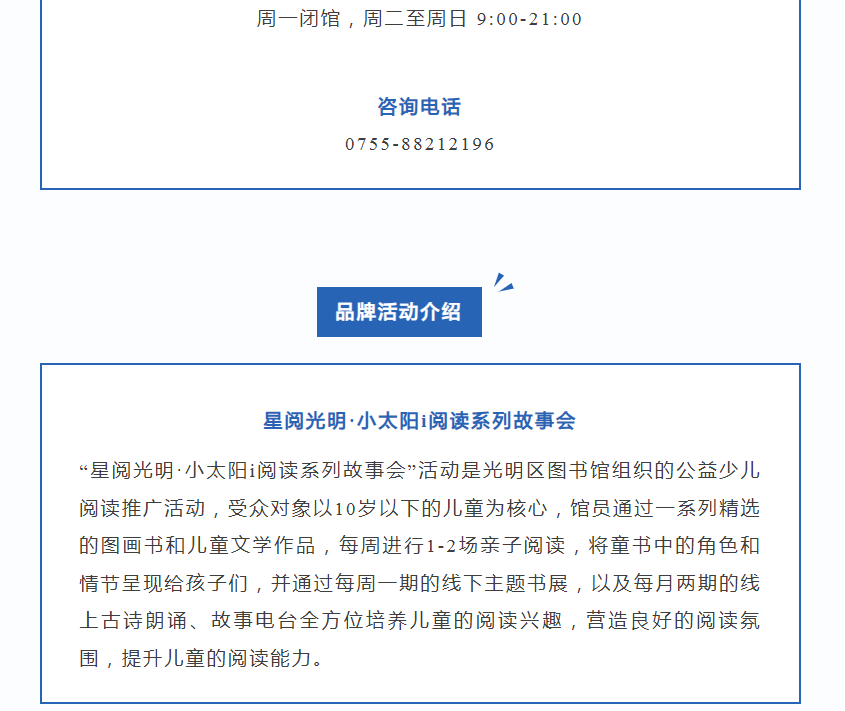 周一闭馆，周二至周日 9:00-21:00

咨询电话

0755-88212196

品牌活动介绍

星阅光明·小太阳i阅读系列故事会

“星阅光明·小太阳i阅读系列故事会”活动是光明区图书馆组织的公益少儿阅读推广活动，受众对象以10岁以下的儿童为核心，馆员通过一系列精选的图画书和儿童文学作品，每周进行1-2场亲子阅读，将童书中的角色和情节呈现给孩子们，并通过每周一期的线下主题书展，以及每月两期的线上古诗朗诵、故事电台全方位培养儿童的阅读兴趣，营造良好的阅读氛围，提升儿童的阅读能力。